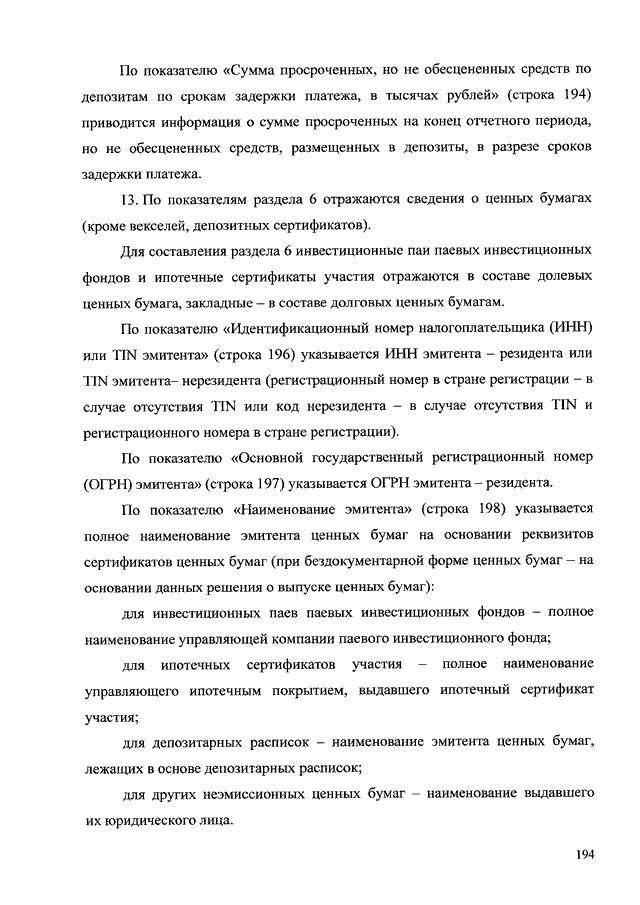 По показателю «Сумма просроченных, но не обесцененных средств по депозитам по срокам задержки платежа, в тысячах рублей» (строка 194) приводится информация о сумме просроченных на конец отчетного периода, но не обесцененных средств, размещенных в депозиты, в разрезе сроков задержки платежа.

13. По показателям раздела 6 отражаются сведения о ценных бумагах (кроме векселей, депозитных сертификатов).

Для составления раздела 6 инвестиционные паи паевых инвестиционных фондов и ипотечные сертификаты участия отражаются в составе долевых ценных бумага, закладные – в составе долговых ценных бумагам.

По показателю «Идентификационный номер налогоплательщика (ИНН) или TIN эмитента» (строка 196) указывается ИНН эмитента – резидента или TIN эмитента– нерезидента (регистрационный номер в стране регистрации – в случае отсутствия TIN или код нерезидента – в случае отсутствия TIN и регистрационного номера в стране регистрации).

По показателю «Основной государственный регистрационный номер (ОГРН) эмитента» (строка 197) указывается ОГРН эмитента – резидента.

По показателю «Наименование эмитента» (строка 198) указывается полное наименование эмитента ценных бумаг на основании реквизитов сертификатов ценных бумаг (при бездокументарной форме ценных бумаг – на основании данных решения о выпуске ценных бумаг):

для инвестиционных паев паевых инвестиционных фондов – полное наименование управляющей компании паевого инвестиционного фонда;

для ипотечных сертификатов участия – полное наименование управляющего ипотечным покрытием, выдавшего ипотечный сертификат участия;

для депозитарных расписок – наименование эмитента ценных бумаг, лежащих в основе депозитарных расписок;

для других неэмиссионных ценных бумаг – наименование выдавшего их юридического лица.

194